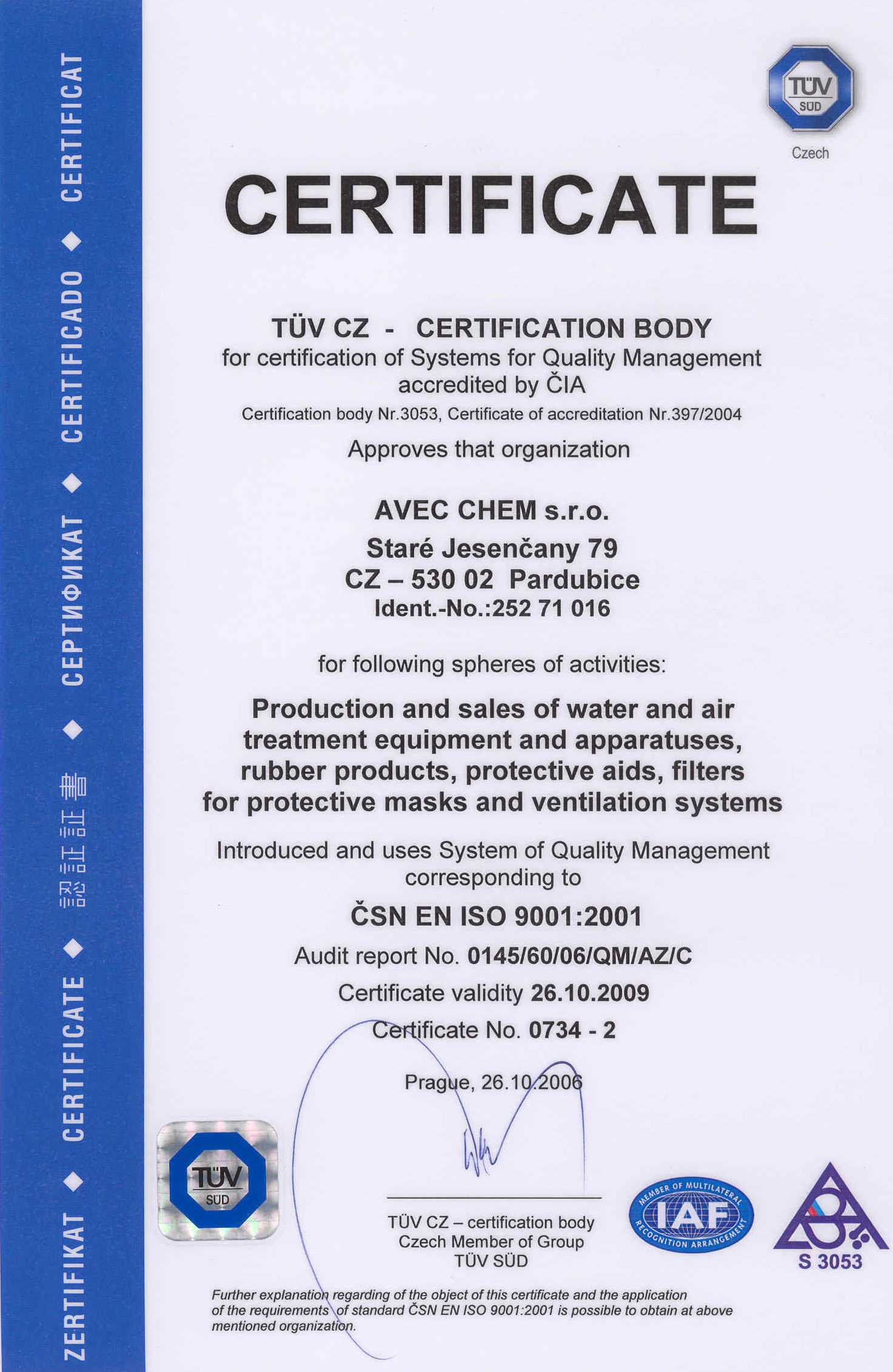 ZERTIFIKAT ◆ CERTIFICATE ◆ 認証証書 ◆ СЕРТИФИКАТ ◆ CERTIFICADO ◆ CERTIFICAT

TÜV SÜD

Czech

CERTIFICATE

TÜV CZ - CERTIFICATION BODY
for certification of Systems for Quality Management
accredited by ČIA
Certification body Nr.3053, Certificate of accreditation Nr.397/2004

Approves that organization

AVEC CHEM s.r.o.
Staré Jesenčany 79
CZ – 530 02 Pardubice
Ident.-No.:252 71 016

for following spheres of activities:

Production and sales of water and air treatment equipment and apparatuses, rubber products, protective aids, filters for protective masks and ventilation systems

Introduced and uses System of Quality Management corresponding to

ČSN EN ISO 9001:2001

Audit report No. 0145/60/06/QM/AZ/C

Certificate validity 26.10.2009

Certificate No. 0734 - 2

Prague, 26.10.2006

TÜV SÜD

TÜV CZ – certification body
Czech Member of Group
TÜV SÜD

MEMBER OF MULTILATERAL RECOGNITION ARRANGEMENT IAF

S 3053

Further explanation regarding of the object of this certificate and the application of the requirements of standard ČSN EN ISO 9001:2001 is possible to obtain at above mentioned organization.